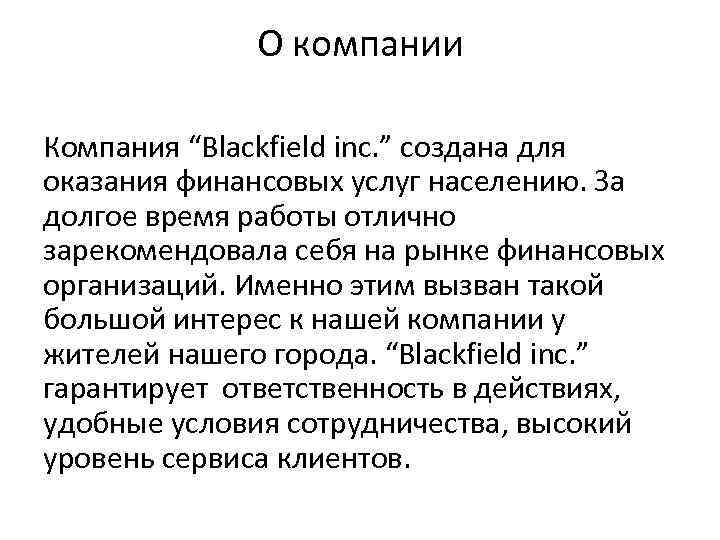 О компании

Компания “Blackfield inc.” создана для оказания финансовых услуг населению. За долгое время работы отлично зарекомендовала себя на рынке финансовых организаций. Именно этим вызван такой большой интерес к нашей компании у жителей нашего города. “Blackfield inc.” гарантирует ответственность в действиях, удобные условия сотрудничества, высокий уровень сервиса клиентов.